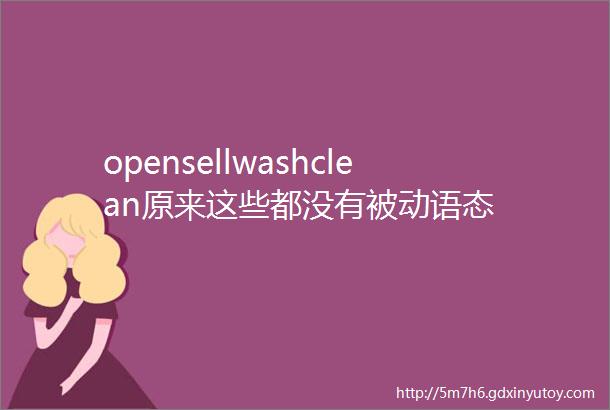 opensellwashclean原来这些都没有被动语态

http://5m7h6.gdxinyutoy.com